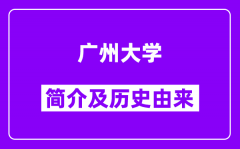 广州大学

简介及历史由来